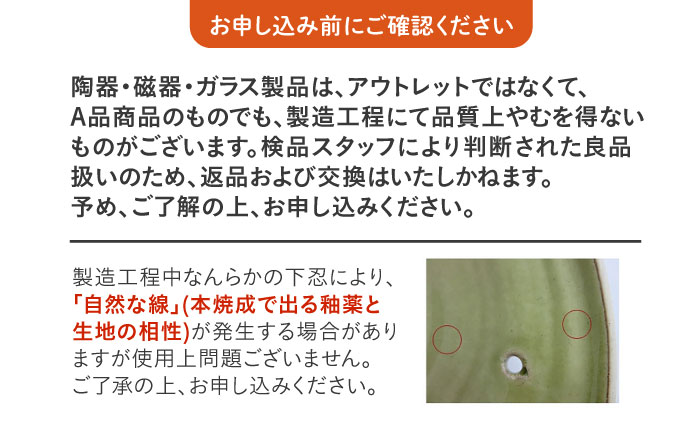 お申し込み前にご確認ください

陶器・磁器・ガラス製品は、アウトレットではなくて、A品商品のものでも、製造工程にて品質上やむを得ないものがございます。検品スタッフにより判断された良品扱いのため、返品および交換はいたしかねます。予め、ご了解の上、お申し込みください。

製造工程中なんらかの下忍により、「自然な線」(本焼成で出る釉薬と生地の相性)が発生する場合がありますが使用上問題ございません。ご了承の上、お申し込みください。